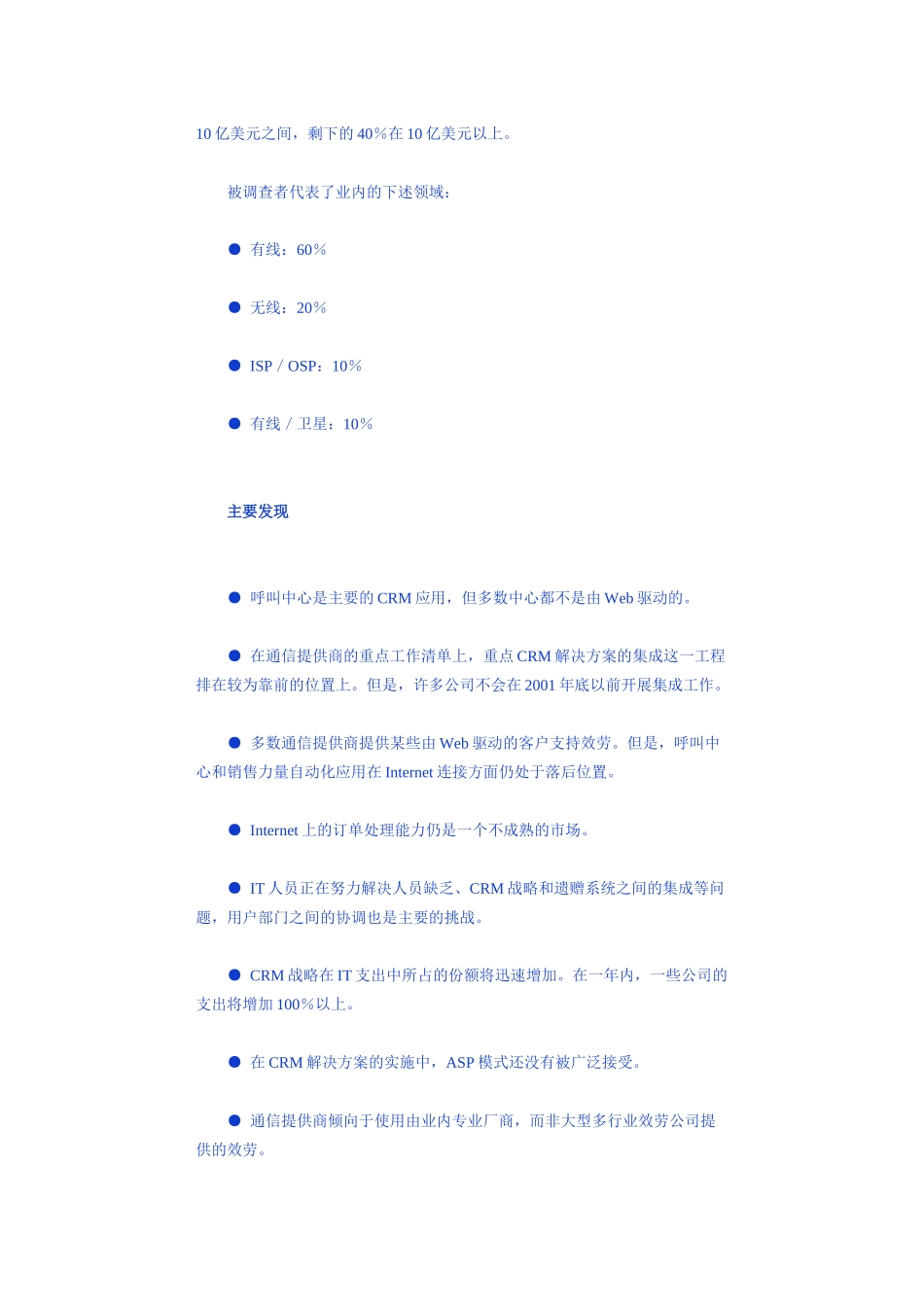 10 亿美元之间，剩下的 40％在 10 亿美元以上。

被调查者代表了业内的下述领域：

● 有线：60％

● 无线：20％

● ISP／OSP：10％

● 有线／卫星：10％

主要发现

● 呼叫中心是主要的 CRM 应用，但多数中心都不是由 Web 驱动的。

● 在通信提供商的重点工作清单上，重点 CRM 解决方案的集成这一工程排在较为靠前的位置上。但是，许多公司不会在 2001 年底以前开展集成工作。

● 多数通信提供商提供某些由 Web 驱动的客户支持效劳。但是，呼叫中心和销售力量自动化应用在 Internet 连接方面仍处于落后位置。

● Internet 上的订单处理能力仍是一个不成熟的市场。

● IT 人员正在努力解决人员缺乏、CRM 战略和遗赠系统之间的集成等问题，用户部门之间的协调也是主要的挑战。

● CRM 战略在 IT 支出中所占的份额将迅速增加。在一年内，一些公司的支出将增加 100％以上。

● 在 CRM 解决方案的实施中，ASP 模式还没有被广泛接受。

● 通信提供商倾向于使用由业内专业厂商，而非大型多行业效劳公司提供的效劳。